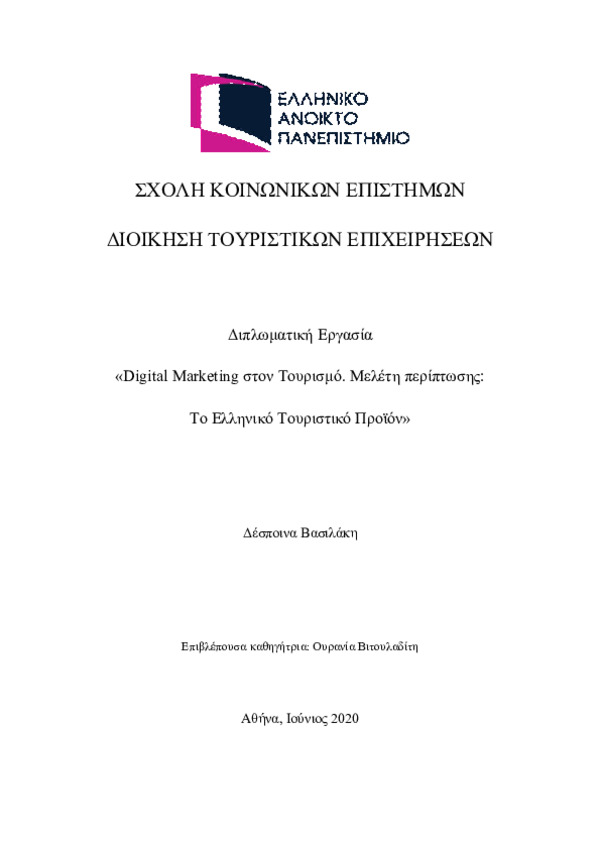 ΕΛΛΗΝΙΚΟ
ΑΝΟΙΚΤΟ
ΠΑΝΕΠΙΣΤΗΜΙΟ

ΣΧΟΛΗ ΚΟΙΝΩΝΙΚΩΝ ΕΠΙΣΤΗΜΩΝ

ΔΙΟΙΚΗΣΗ ΤΟΥΡΙΣΤΙΚΩΝ ΕΠΙΧΕΙΡΗΣΕΩΝ

Διπλωματική Εργασία

«Digital Marketing στον Τουρισμό. Μελέτη περίπτωσης:

Το Ελληνικό Τουριστικό Προϊόν»

Δέσποινα Βασιλάκη

Επιβλέπουσα καθηγήτρια: Ουρανία Βιτουλαδίτη

Αθήνα, Ιούνιος 2020